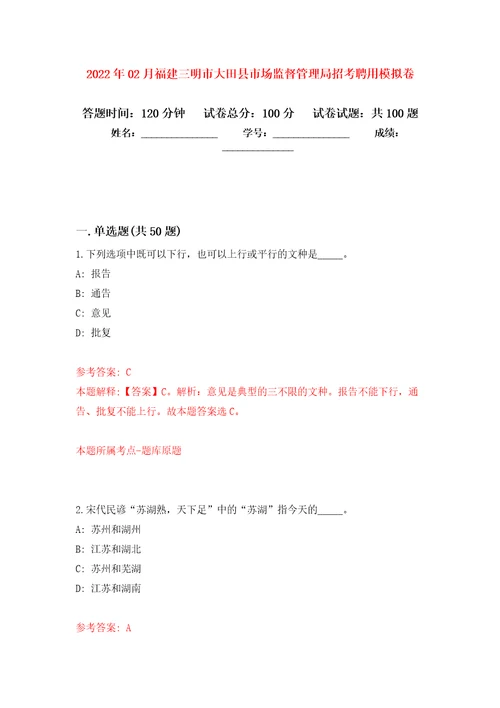 2022年02月福建三明市大田县市场监督管理局招考聘用模拟卷

答题时间：120分钟　试卷总分：100分　试卷试题：共100题
姓名：______________　学号：______________　成绩：______________

一.单选题(共50题)

1.下列选项中既可以下行，也可以上行或平行的文种是_____。

A：报告

B：通告

C：意见

D：批复

参考答案：C

本题解释：【答案】C。解析：意见是典型的三不限的文种。报告不能下行，通告、批复不能上行。故本题答案选C。

本题所属考点-题库原题

2.宋代民谚“苏湖熟，天下足”中的“苏湖”指今天的_____。

A：苏州和湖州

B：江苏和湖北

C：苏州和芜湖

D：江苏和湖南

参考答案：A